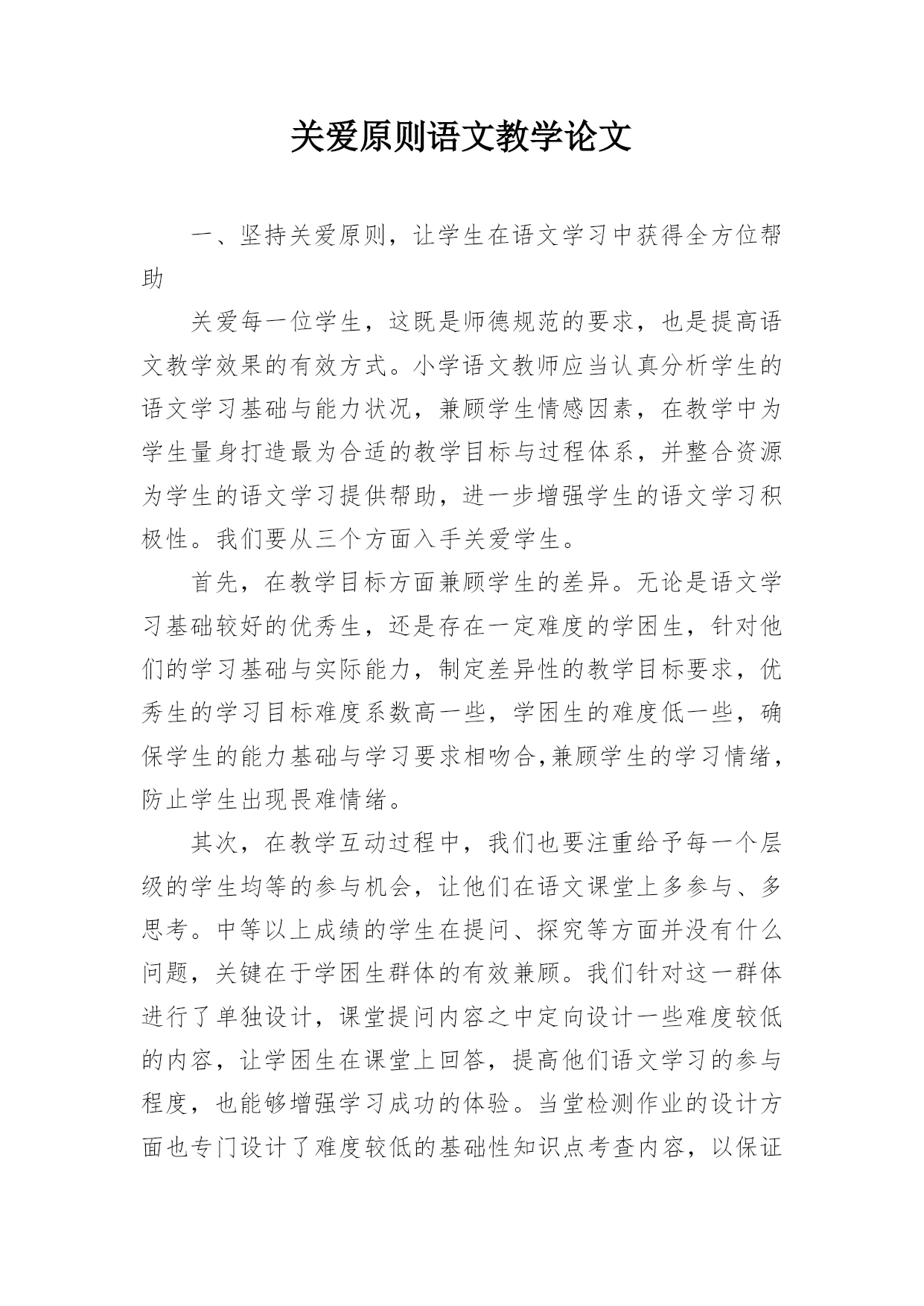 关爱原则语文教学论文

一、坚持关爱原则，让学生在语文学习中获得全方位帮助

关爱每一位学生，这既是师德规范的要求，也是提高语文教学效果的有效方式。小学语文教师应当认真分析学生的语文学习基础与能力状况，兼顾学生情感因素，在教学中为学生量身打造最为合适的教学目标与过程体系，并整合资源为学生的语文学习提供帮助，进一步增强学生的语文学习积极性。我们要从三个方面入手关爱学生。

首先，在教学目标方面兼顾学生的差异。无论是语文学习基础较好的优秀生，还是存在一定难度的学困生，针对他们的学习基础与实际能力，制定差异性的教学目标要求，优秀生的学习目标难度系数高一些，学困生的难度低一些，确保学生的能力基础与学习要求相吻合,兼顾学生的学习情绪，防止学生出现畏难情绪。

其次，在教学互动过程中，我们也要注重给予每一个层级的学生均等的参与机会，让他们在语文课堂上多参与、多思考。中等以上成绩的学生在提问、探究等方面并没有什么问题，关键在于学困生群体的有效兼顾。我们针对这一群体进行了单独设计，课堂提问内容之中定向设计一些难度较低的内容，让学困生在课堂上回答，提高他们语文学习的参与程度，也能够增强学习成功的体验。当堂检测作业的设计方面也专门设计了难度较低的基础性知识点考查内容，以保证